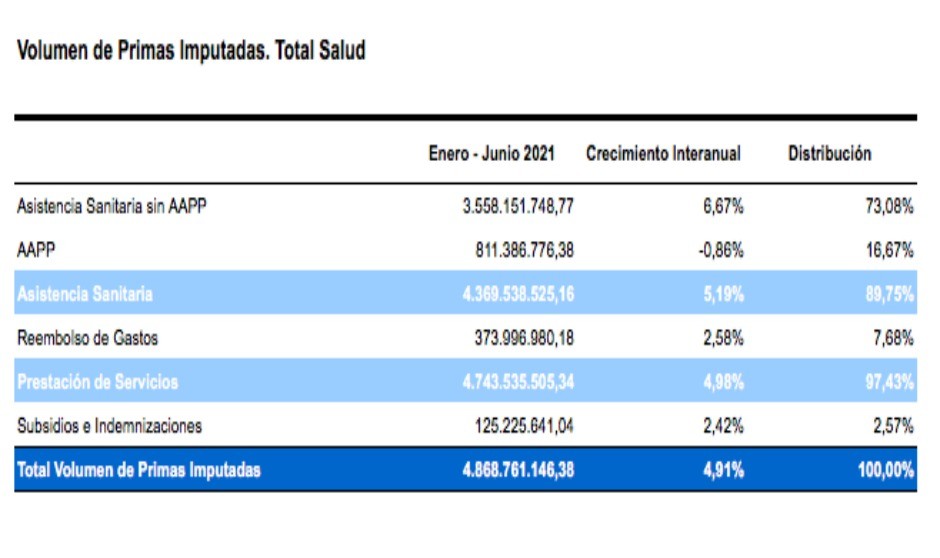 Volumen de Primas Imputadas. Total Salud

| | Enero - Junio 2021 | Crecimiento Interanual | Distribución |
|---|---|---|---|
| Asistencia Sanitaria sin AAPP | 3.558.151.748,77 | 6,67% | 73,08% |
| AAPP | 811.386.776,38 | -0,86% | 16,67% |
| Asistencia Sanitaria | 4.369.538.525,16 | 5,19% | 89,75% |
| Reembolso de Gastos | 373.996.980,18 | 2,58% | 7,68% |
| Prestación de Servicios | 4.743.535.505,34 | 4,98% | 97,43% |
| Subsidios e Indemnizaciones | 125.225.641,04 | 2,42% | 2,57% |
| Total Volumen de Primas Imputadas | 4.868.761.146,38 | 4,91% | 100,00% |